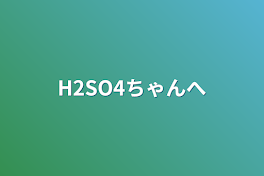 H2SO4ちゃんへ